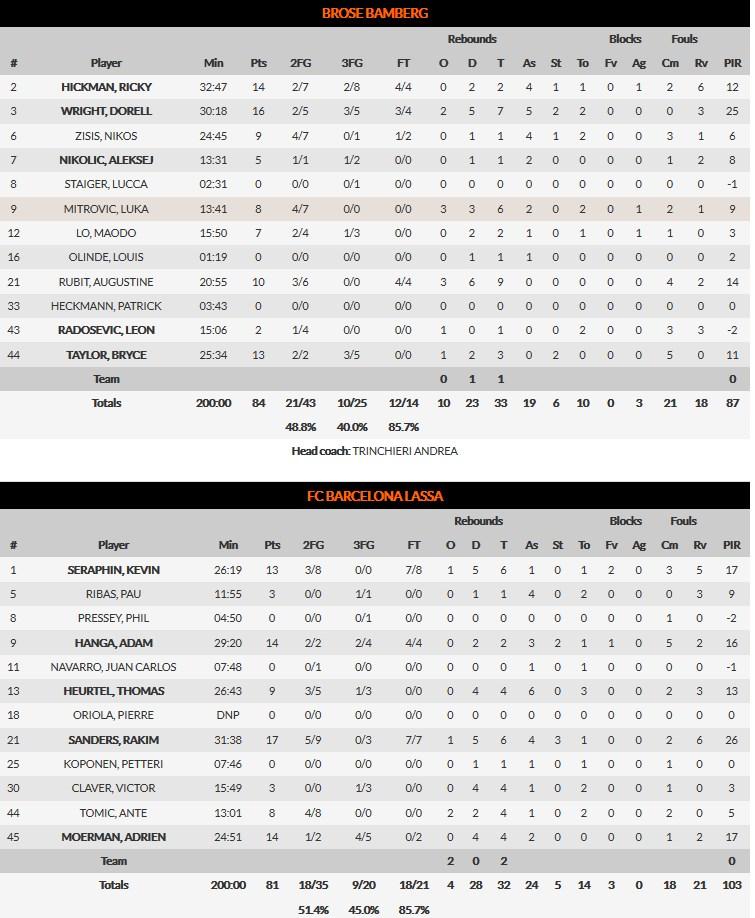 BROSE BAMBERG

| # | Player | Min | Pts | 2FG | 3FG | FT | Rebounds O | Rebounds D | Rebounds T | As | St | To | Blocks Fv | Blocks Ag | Fouls Cm | Fouls Rv | PIR |
|---|---|---|---|---|---|---|---|---|---|---|---|---|---|---|---|---|---|
| 2 | HICKMAN, RICKY | 32:47 | 14 | 2/7 | 2/8 | 4/4 | 0 | 2 | 2 | 4 | 1 | 1 | 0 | 1 | 2 | 6 | 12 |
| 3 | WRIGHT, DORELL | 30:18 | 16 | 2/5 | 3/5 | 3/4 | 2 | 5 | 7 | 5 | 2 | 2 | 0 | 0 | 0 | 3 | 25 |
| 6 | ZISIS, NIKOS | 24:45 | 9 | 4/7 | 0/1 | 1/2 | 0 | 1 | 1 | 4 | 1 | 2 | 0 | 0 | 3 | 1 | 6 |
| 7 | NIKOLIC, ALEKSEJ | 13:31 | 5 | 1/1 | 1/2 | 0/0 | 0 | 1 | 1 | 2 | 0 | 0 | 0 | 0 | 1 | 2 | 8 |
| 8 | STAIGER, LUCCA | 02:31 | 0 | 0/0 | 0/1 | 0/0 | 0 | 0 | 0 | 0 | 0 | 0 | 0 | 0 | 0 | 0 | -1 |
| 9 | MITROVIC, LUKA | 13:41 | 8 | 4/7 | 0/0 | 0/0 | 3 | 3 | 6 | 2 | 0 | 2 | 0 | 1 | 2 | 1 | 9 |
| 12 | LO, MAODO | 15:50 | 7 | 2/4 | 1/3 | 0/0 | 0 | 2 | 2 | 1 | 0 | 1 | 0 | 1 | 1 | 0 | 3 |
| 16 | OLINDE, LOUIS | 01:19 | 0 | 0/0 | 0/0 | 0/0 | 0 | 1 | 1 | 1 | 0 | 0 | 0 | 0 | 0 | 0 | 2 |
| 21 | RUBIT, AUGUSTINE | 20:55 | 10 | 3/6 | 0/0 | 4/4 | 3 | 6 | 9 | 0 | 0 | 0 | 0 | 0 | 4 | 2 | 14 |
| 33 | HECKMANN, PATRICK | 03:43 | 0 | 0/0 | 0/0 | 0/0 | 0 | 0 | 0 | 0 | 0 | 0 | 0 | 0 | 0 | 0 | 0 |
| 43 | RADOSEVIC, LEON | 15:06 | 2 | 1/4 | 0/0 | 0/0 | 1 | 0 | 1 | 0 | 0 | 2 | 0 | 0 | 3 | 3 | -2 |
| 44 | TAYLOR, BRYCE | 25:34 | 13 | 2/2 | 3/5 | 0/0 | 1 | 2 | 3 | 0 | 2 | 0 | 0 | 0 | 5 | 0 | 11 |
| | Team | | | | | | 0 | 1 | 1 | | | | | | | | 0 |
| | Totals | 200:00 | 84 | 21/43 | 10/25 | 12/14 | 10 | 23 | 33 | 19 | 6 | 10 | 0 | 3 | 21 | 18 | 87 |
| | | | | 48.8% | 40.0% | 85.7% | | | | | | | | | | | |

Head coach: TRINCHIERI ANDREA

FC BARCELONA LASSA

| # | Player | Min | Pts | 2FG | 3FG | FT | Rebounds O | Rebounds D | Rebounds T | As | St | To | Blocks Fv | Blocks Ag | Fouls Cm | Fouls Rv | PIR |
|---|---|---|---|---|---|---|---|---|---|---|---|---|---|---|---|---|---|
| 1 | SERAPHIN, KEVIN | 26:19 | 13 | 3/8 | 0/0 | 7/8 | 1 | 5 | 6 | 1 | 0 | 1 | 2 | 0 | 3 | 5 | 17 |
| 5 | RIBAS, PAU | 11:55 | 3 | 0/0 | 1/1 | 0/0 | 0 | 1 | 1 | 4 | 0 | 2 | 0 | 0 | 0 | 3 | 9 |
| 8 | PRESSEY, PHIL | 04:50 | 0 | 0/0 | 0/1 | 0/0 | 0 | 0 | 0 | 0 | 0 | 0 | 0 | 0 | 1 | 0 | -2 |
| 9 | HANGA, ADAM | 29:20 | 14 | 2/2 | 2/4 | 4/4 | 0 | 2 | 2 | 3 | 2 | 1 | 1 | 0 | 5 | 2 | 16 |
| 11 | NAVARRO, JUAN CARLOS | 07:48 | 0 | 0/1 | 0/0 | 0/0 | 0 | 0 | 0 | 1 | 0 | 1 | 0 | 0 | 0 | 0 | -1 |
| 13 | HEURTEL, THOMAS | 26:43 | 9 | 3/5 | 1/3 | 0/0 | 0 | 4 | 4 | 6 | 0 | 3 | 0 | 0 | 2 | 3 | 13 |
| 18 | ORIOLA, PIERRE | DNP | 0 | 0/0 | 0/0 | 0/0 | 0 | 0 | 0 | 0 | 0 | 0 | 0 | 0 | 0 | 0 | 0 |
| 21 | SANDERS, RAKIM | 31:38 | 17 | 5/9 | 0/3 | 7/7 | 1 | 5 | 6 | 4 | 3 | 1 | 0 | 0 | 2 | 6 | 26 |
| 25 | KOPONEN, PETTERI | 07:46 | 0 | 0/0 | 0/0 | 0/0 | 0 | 1 | 1 | 1 | 0 | 1 | 0 | 0 | 1 | 0 | 0 |
| 30 | CLAVER, VICTOR | 15:49 | 3 | 0/0 | 1/3 | 0/0 | 0 | 4 | 4 | 1 | 0 | 2 | 0 | 0 | 1 | 0 | 3 |
| 44 | TOMIC, ANTE | 13:01 | 8 | 4/8 | 0/0 | 0/0 | 2 | 2 | 4 | 1 | 0 | 2 | 0 | 0 | 2 | 0 | 5 |
| 45 | MOERMAN, ADRIEN | 24:51 | 14 | 1/2 | 4/5 | 0/2 | 0 | 4 | 4 | 2 | 0 | 0 | 0 | 0 | 1 | 2 | 17 |
| | Team | | | | | | 2 | 0 | 2 | | | | | | | | 0 |
| | Totals | 200:00 | 81 | 18/35 | 9/20 | 18/21 | 4 | 28 | 32 | 24 | 5 | 14 | 3 | 0 | 18 | 21 | 103 |
| | | | | 51.4% | 45.0% | 85.7% | | | | | | | | | | | |